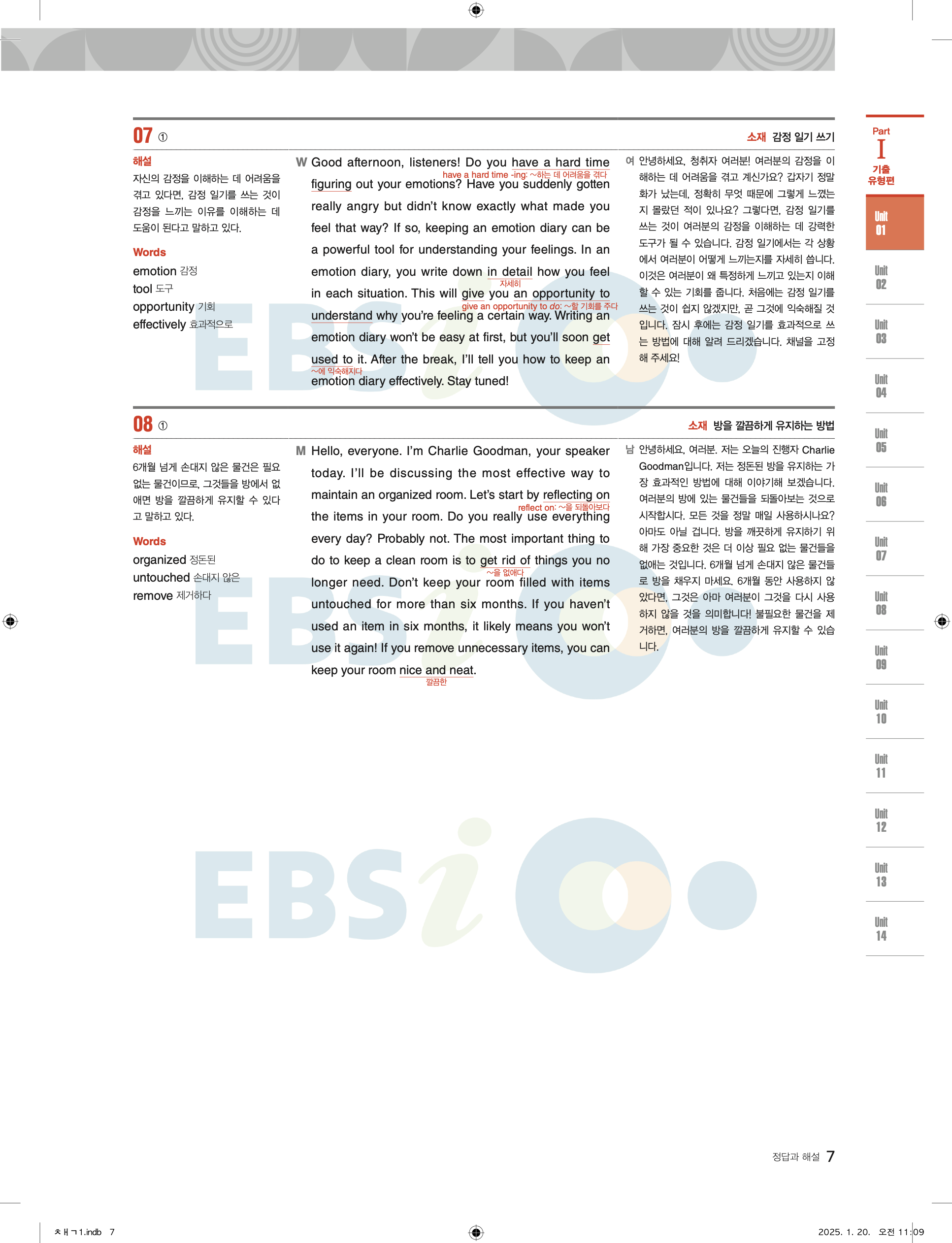 07 ①

소재 감정 일기 쓰기

해설
자신의 감정을 이해하는 데 어려움을 겪고 있다면, 감정 일기를 쓰는 것이 감정을 느끼는 이유를 이해하는 데 도움이 된다고 말하고 있다.

Words
emotion 감정
tool 도구
opportunity 기회
effectively 효과적으로

W Good afternoon, listeners! Do you have a hard time figuring out your emotions? Have you suddenly gotten really angry but didn't know exactly what made you feel that way? If so, keeping an emotion diary can be a powerful tool for understanding your feelings. In an emotion diary, you write down in detail how you feel in each situation. This will give you an opportunity to understand why you're feeling a certain way. Writing an emotion diary won't be easy at first, but you'll soon get used to it. After the break, I'll tell you how to keep an emotion diary effectively. Stay tuned!

have a hard time -ing: ~하는 데 어려움을 겪다
자세히
give an opportunity to do: ~할 기회를 주다
~에 익숙해지다

여 안녕하세요, 청취자 여러분! 여러분의 감정을 이해하는 데 어려움을 겪고 계신가요? 갑자기 정말 화가 났는데, 정확히 무엇 때문에 그렇게 느꼈는지 몰랐던 적이 있나요? 그렇다면, 감정 일기를 쓰는 것이 여러분의 감정을 이해하는 데 강력한 도구가 될 수 있습니다. 감정 일기에서는 각 상황에서 여러분이 어떻게 느끼는지를 자세히 씁니다. 이것은 여러분이 왜 특정하게 느끼고 있는지 이해할 수 있는 기회를 줍니다. 처음에는 감정 일기를 쓰는 것이 쉽지 않겠지만, 곧 그것에 익숙해질 것입니다. 잠시 후에는 감정 일기를 효과적으로 쓰는 방법에 대해 알려 드리겠습니다. 채널을 고정해 주세요!

08 ①

소재 방을 깔끔하게 유지하는 방법

해설
6개월 넘게 손대지 않은 물건은 필요 없는 물건이므로, 그것들을 방에서 없애면 방을 깔끔하게 유지할 수 있다고 말하고 있다.

Words
organized 정돈된
untouched 손대지 않은
remove 제거하다

M Hello, everyone. I'm Charlie Goodman, your speaker today. I'll be discussing the most effective way to maintain an organized room. Let's start by reflecting on the items in your room. Do you really use everything every day? Probably not. The most important thing to do to keep a clean room is to get rid of things you no longer need. Don't keep your room filled with items untouched for more than six months. If you haven't used an item in six months, it likely means you won't use it again! If you remove unnecessary items, you can keep your room nice and neat.

reflect on: ~을 되돌아보다
~을 없애다
깔끔한

남 안녕하세요, 여러분. 저는 오늘의 진행자 Charlie Goodman입니다. 저는 정돈된 방을 유지하는 가장 효과적인 방법에 대해 이야기해 보겠습니다. 여러분의 방에 있는 물건들을 되돌아보는 것으로 시작합시다. 모든 것을 정말 매일 사용하시나요? 아마도 아닐 겁니다. 방을 깨끗하게 유지하기 위해 가장 중요한 것은 더 이상 필요 없는 물건들을 없애는 것입니다. 6개월 넘게 손대지 않은 물건들로 방을 채우지 마세요. 6개월 동안 사용하지 않았다면, 그것은 아마 여러분이 그것을 다시 사용하지 않을 것을 의미합니다! 불필요한 물건을 제거하면, 여러분의 방을 깔끔하게 유지할 수 있습니다.

Part
I
기출 유형편

Unit 01
Unit 02
Unit 03
Unit 04
Unit 05
Unit 06
Unit 07
Unit 08
Unit 09
Unit 10
Unit 11
Unit 12
Unit 13
Unit 14

정답과 해설 7

ㅊㅐㄱ1.indb 7

2025. 1. 20. 오전 11:09

EBSi